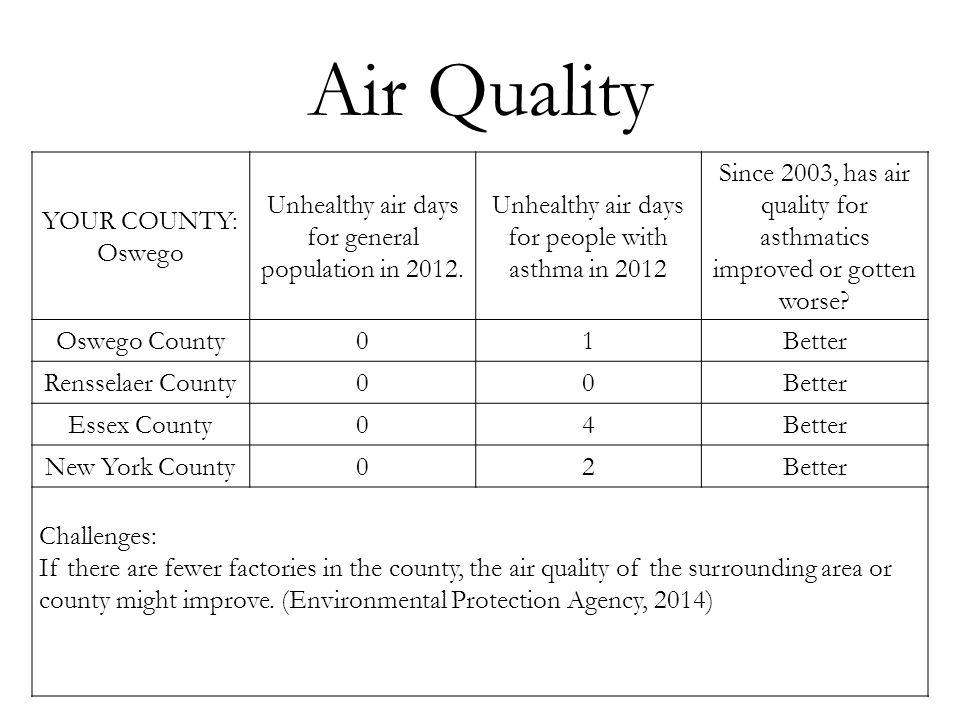 Air Quality

| YOUR COUNTY: Oswego | Unhealthy air days for general population in 2012. | Unhealthy air days for people with asthma in 2012 | Since 2003, has air quality for asthmatics improved or gotten worse? |
|---|---|---|---|
| Oswego County | 0 | 1 | Better |
| Rensselaer County | 0 | 0 | Better |
| Essex County | 0 | 4 | Better |
| New York County | 0 | 2 | Better |

Challenges:
If there are fewer factories in the county, the air quality of the surrounding area or county might improve. (Environmental Protection Agency, 2014)